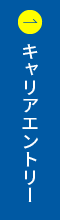 キャリアエントリー